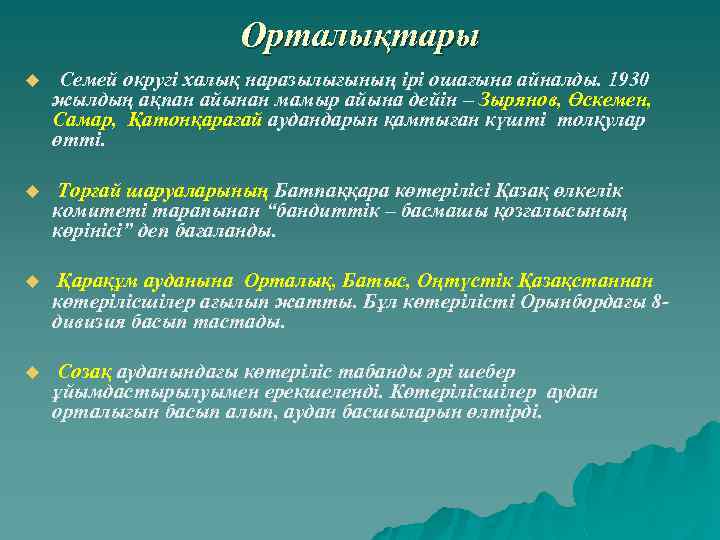 Орталықтары

Семей округі халық наразылығының ірі ошағына айналды. 1930 жылдың ақпан айынан мамыр айына дейін – Зырянов, Өскемен, Самар, Қатонқарағай аудандарын қамтыған күшті толқулар өтті.

Торғай шаруаларының Батпаққара көтерілісі Қазақ өлкелік комитеті тарапынан “бандиттік – басмашы қозғалысының көрінісі” деп бағаланды.

Қарақұм ауданына Орталық, Батыс, Оңтүстік Қазақстаннан көтерілісшілер ағылып жатты. Бұл көтерілісті Орынбордағы 8-дивизия басып тастады.

Созақ ауданындағы көтеріліс табанды әрі шебер ұйымдастырылуымен ерекшеленді. Көтерілісшілер аудан орталығын басып алып, аудан басшыларын өлтірді.